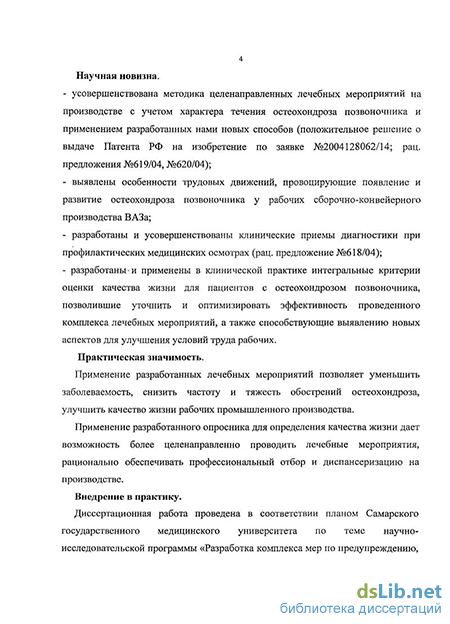 4

Научная новизна.

- усовершенствована методика целенаправленных лечебных мероприятий на производстве с учетом характера течения остеохондроза позвоночника и применением разработанных нами новых способов (положительное решение о выдаче Патента РФ на изобретение по заявке №2004128062/14; рац. предложения №619/04, №620/04);

- выявлены особенности трудовых движений, провоцирующие появление и развитие остеохондроза позвоночника у рабочих сборочно-конвейерного производства ВАЗа;

- разработаны и усовершенствованы клинические приемы диагностики при профилактических медицинских осмотрах (рац. предложение №618/04);

- разработаны и применены в клинической практике интегральные критерии оценки качества жизни для пациентов с остеохондрозом позвоночника, позволившие уточнить и оптимизировать эффективность проведенного комплекса лечебных мероприятий, а также способствующие выявлению новых аспектов для улучшения условий труда рабочих.

Практическая значимость.

Применение разработанных лечебных мероприятий позволяет уменьшить заболеваемость, снизить частоту и тяжесть обострений остеохондроза, улучшить качество жизни рабочих промышленного производства.

Применение разработанного опросника для определения качества жизни дает возможность более целенаправленно проводить лечебные мероприятия, рационально обеспечивать профессиональный отбор и диспансеризацию на производстве.

Внедрение в практику.

Диссертационная работа проведена в соответствии планом Самарского государственного медицинского университета по теме научно-исследовательской программы «Разработка комплекса мер по предупреждению,

dsLib.net
библиотека диссертаций